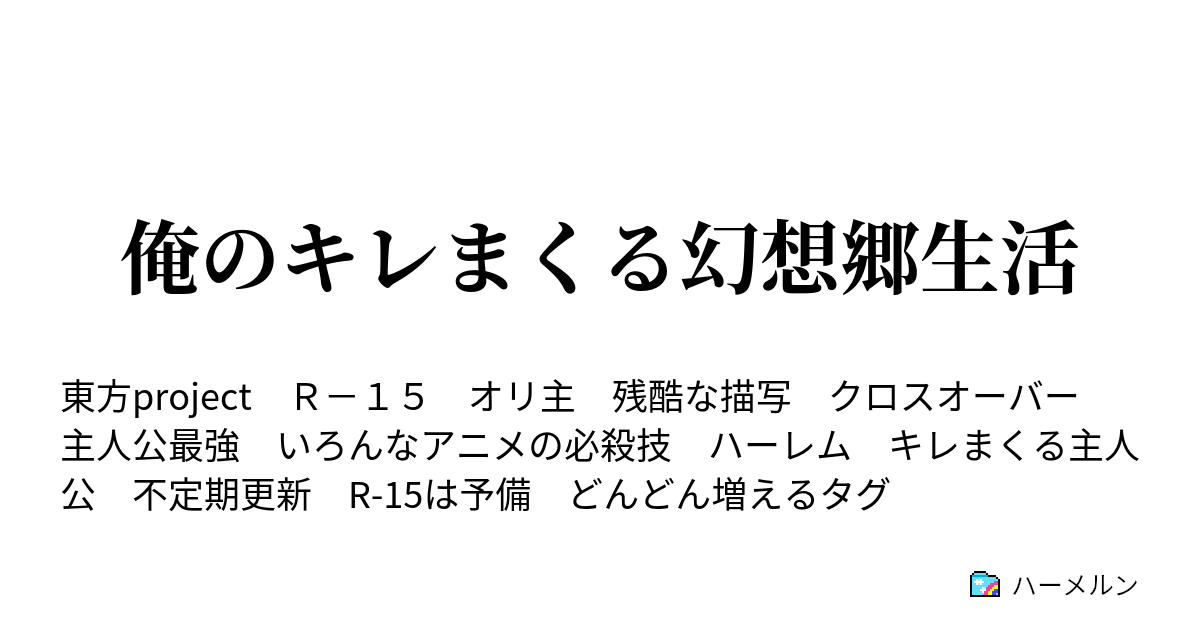 俺のキレまくる幻想郷生活

東方project　Ｒ－１５　オリ主　残酷な描写　クロスオーバー　主人公最強　いろんなアニメの必殺技　ハーレム　キレまくる主人公　不定期更新　R-15は予備　どんどん増えるタグ

ハーメルン